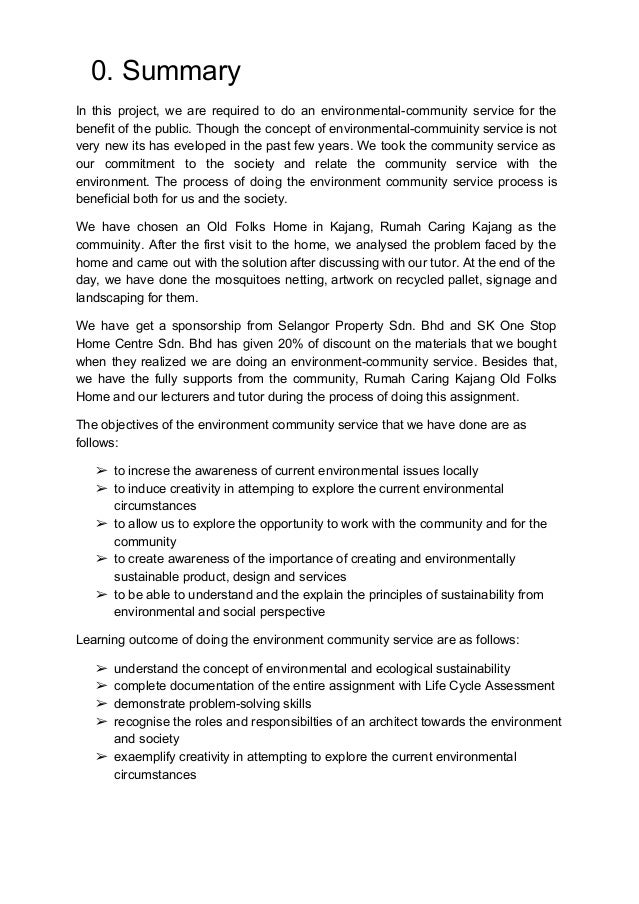 0. Summary

In this project, we are required to do an environmental-community service for the benefit of the public. Though the concept of environmental-commuinity service is not very new its has eveloped in the past few years. We took the community service as our commitment to the society and relate the community service with the environment. The process of doing the environment community service process is beneficial both for us and the society.

We have chosen an Old Folks Home in Kajang, Rumah Caring Kajang as the commuinity. After the first visit to the home, we analysed the problem faced by the home and came out with the solution after discussing with our tutor. At the end of the day, we have done the mosquitoes netting, artwork on recycled pallet, signage and landscaping for them.

We have get a sponsorship from Selangor Property Sdn. Bhd and SK One Stop Home Centre Sdn. Bhd has given 20% of discount on the materials that we bought when they realized we are doing an environment-community service. Besides that, we have the fully supports from the community, Rumah Caring Kajang Old Folks Home and our lecturers and tutor during the process of doing this assignment.

The objectives of the environment community service that we have done are as follows:

➢ to increse the awareness of current environmental issues locally
➢ to induce creativity in attemping to explore the current environmental circumstances
➢ to allow us to explore the opportunity to work with the community and for the community
➢ to create awareness of the importance of creating and environmentally sustainable product, design and services
➢ to be able to understand and the explain the principles of sustainability from environmental and social perspective

Learning outcome of doing the environment community service are as follows:

➢ understand the concept of environmental and ecological sustainability
➢ complete documentation of the entire assignment with Life Cycle Assessment
➢ demonstrate problem-solving skills
➢ recognise the roles and responsibilties of an architect towards the environment and society
➢ exaemplify creativity in attempting to explore the current environmental circumstances